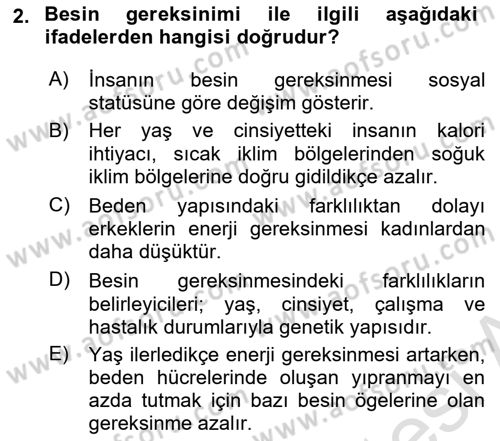 2. Besin gereksinimi ile ilgili aşağıdaki ifadelerden hangisi doğrudur?

A) İnsanın besin gereksinmesi sosyal statüsüne göre değişim gösterir.

B) Her yaş ve cinsiyetteki insanın kalori ihtiyacı, sıcak iklim bölgelerinden soğuk iklim bölgelerine doğru gidildikçe azalır.

C) Beden yapısındaki farklılıktan dolayı erkeklerin enerji gereksinmesi kadınlardan daha düşüktür.

D) Besin gereksinmesindeki farklılıkların belirleyicileri; yaş, cinsiyet, çalışma ve hastalık durumlarıyla genetik yapısıdır.

E) Yaş ilerledikçe enerji gereksinmesi artarken, beden hücrelerinde oluşan yıpranmayı en azda tutmak için bazı besin ögelerine olan gereksinme azalır.

www.aofsoru.com